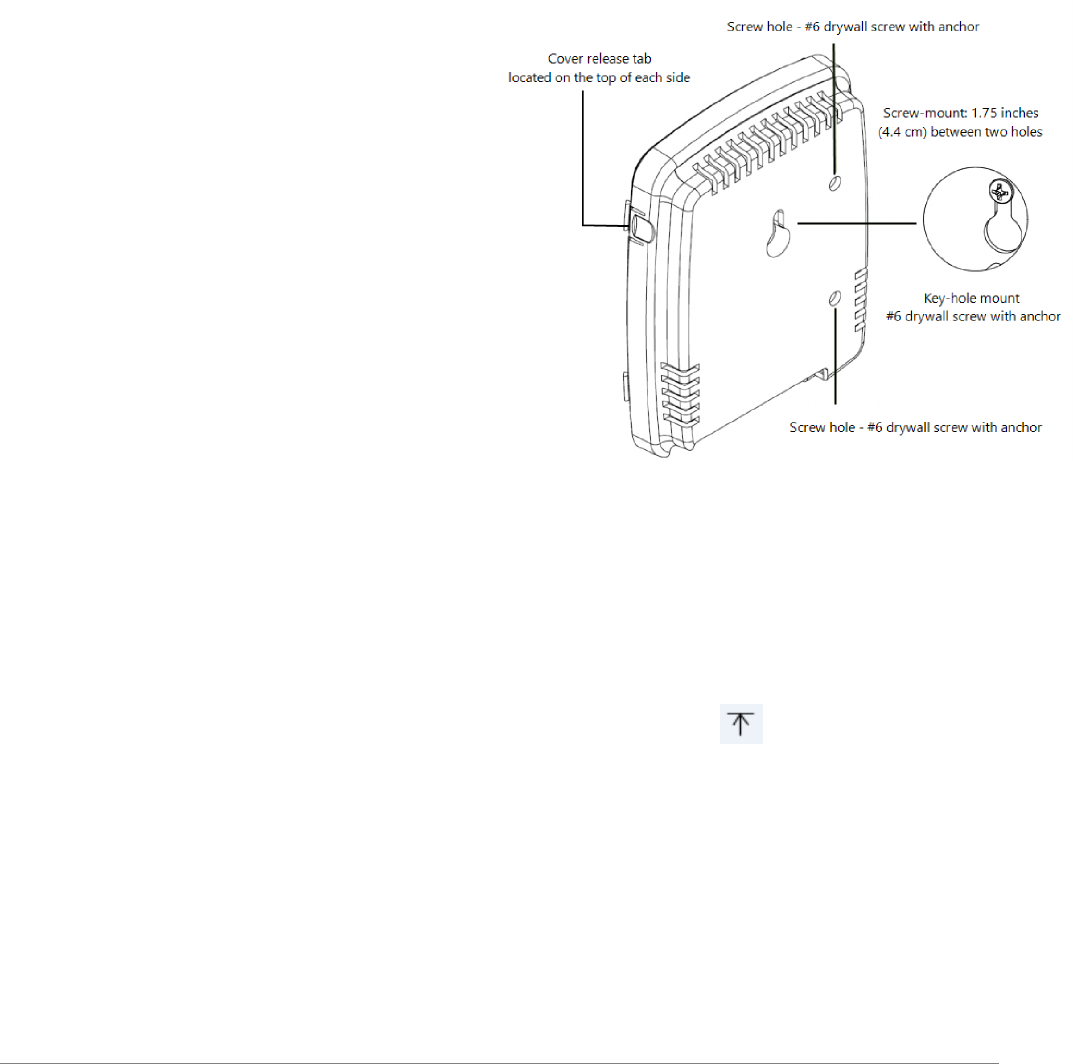 Screw hole - #6 drywall screw with anchor

Cover release tab located on the top of each side

Screw-mount: 1.75 inches (4.4 cm) between two holes

Key-hole mount #6 drywall screw with anchor

Screw hole - #6 drywall screw with anchor